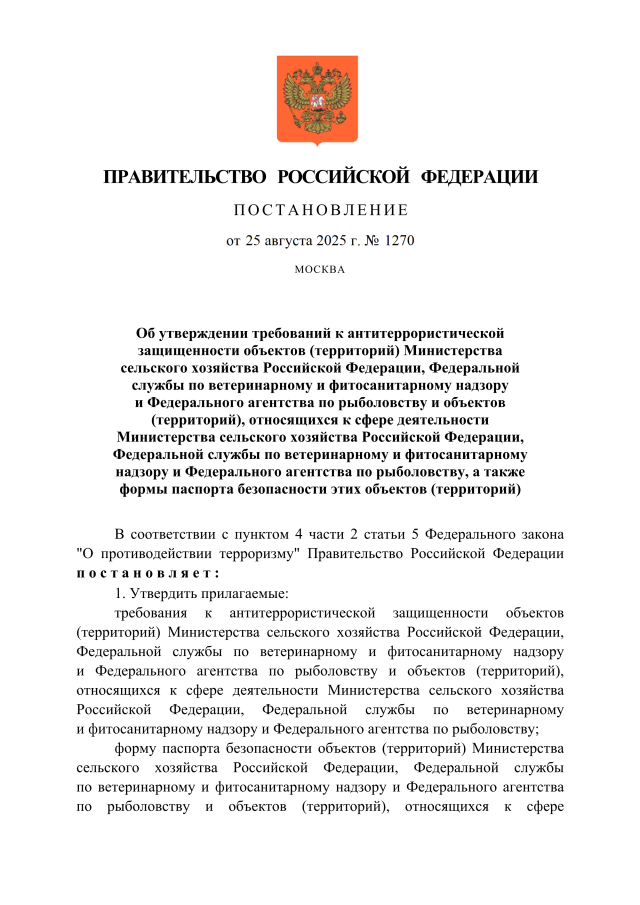 ПРАВИТЕЛЬСТВО РОССИЙСКОЙ ФЕДЕРАЦИИ

ПОСТАНОВЛЕНИЕ

от 25 августа 2025 г. № 1270

МОСКВА

Об утверждении требований к антитеррористической защищенности объектов (территорий) Министерства сельского хозяйства Российской Федерации, Федеральной службы по ветеринарному и фитосанитарному надзору и Федерального агентства по рыболовству и объектов (территорий), относящихся к сфере деятельности Министерства сельского хозяйства Российской Федерации, Федеральной службы по ветеринарному и фитосанитарному надзору и Федерального агентства по рыболовству, а также формы паспорта безопасности этих объектов (территорий)

В соответствии с пунктом 4 части 2 статьи 5 Федерального закона "О противодействии терроризму" Правительство Российской Федерации постановляет:

1. Утвердить прилагаемые:

требования к антитеррористической защищенности объектов (территорий) Министерства сельского хозяйства Российской Федерации, Федеральной службы по ветеринарному и фитосанитарному надзору и Федерального агентства по рыболовству и объектов (территорий), относящихся к сфере деятельности Министерства сельского хозяйства Российской Федерации, Федеральной службы по ветеринарному и фитосанитарному надзору и Федерального агентства по рыболовству;

форму паспорта безопасности объектов (территорий) Министерства сельского хозяйства Российской Федерации, Федеральной службы по ветеринарному и фитосанитарному надзору и Федерального агентства по рыболовству и объектов (территорий), относящихся к сфере